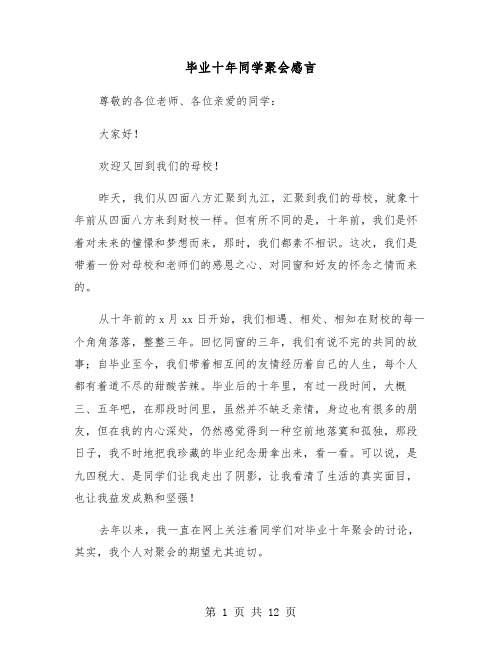 毕业十年同学聚会感言

尊敬的各位老师、各位亲爱的同学：

大家好！

欢迎又回到我们的母校！

昨天，我们从四面八方汇聚到九江，汇聚到我们的母校，就象十年前从四面八方来到财校一样。但有所不同的是，十年前，我们是怀着对未来的憧憬和梦想而来，那时，我们都素不相识。这次，我们是带着一份对母校和老师们的感恩之心、对同窗和好友的怀念之情而来的。

从十年前的 x 月 xx 日开始，我们相遇、相处、相知在财校的每一个角角落落，整整三年。回忆同窗的三年，我们有说不完的共同的故事；自毕业至今，我们带着相互间的友情经历着自己的人生，每个人都有着道不尽的甜酸苦辣。毕业后的十年里，有过一段时间，大概三、五年吧，在那段时间里，虽然并不缺乏亲情，身边也有很多的朋友，但在我的内心深处，仍然感觉得到一种空前地落寞和孤独，那段日子，我不时地把我珍藏的毕业纪念册拿出来，看一看。可以说，是九四税大、是同学们让我走出了阴影，让我看清了生活的真实面目，也让我益发成熟和坚强！

去年以来，我一直在网上关注着同学们对毕业十年聚会的讨论，其实，我个人对聚会的期望尤其迫切。

第 1 页 共 12 页